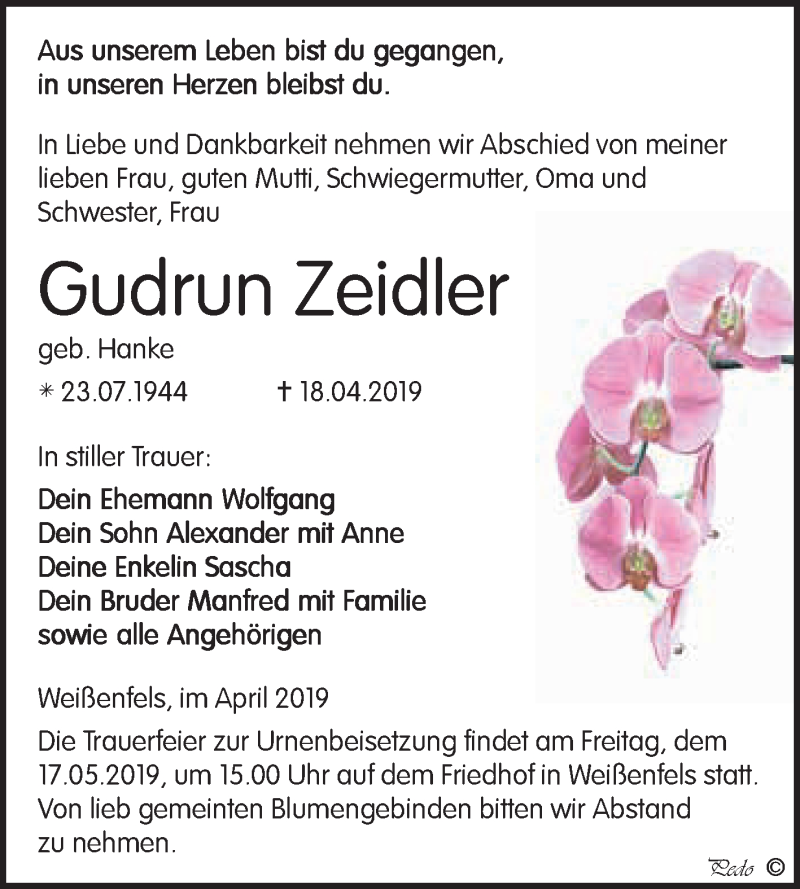 Aus unserem Leben bist du gegangen,
in unseren Herzen bleibst du.

In Liebe und Dankbarkeit nehmen wir Abschied von meiner lieben Frau, guten Mutti, Schwiegermutter, Oma und Schwester, Frau

Gudrun Zeidler

geb. Hanke

* 23.07.1944 † 18.04.2019

In stiller Trauer:

Dein Ehemann Wolfgang
Dein Sohn Alexander mit Anne
Deine Enkelin Sascha
Dein Bruder Manfred mit Familie
sowie alle Angehörigen

Weißenfels, im April 2019

Die Trauerfeier zur Urnenbeisetzung findet am Freitag, dem 17.05.2019, um 15.00 Uhr auf dem Friedhof in Weißenfels statt. Von lieb gemeinten Blumengebinden bitten wir Abstand zu nehmen.

Pedo ©